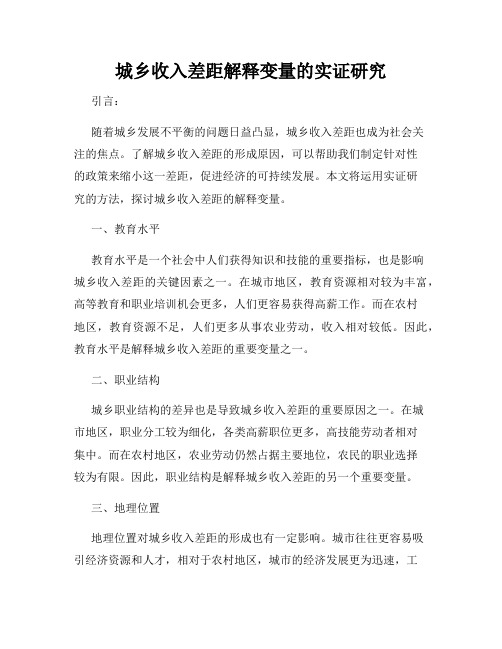 城乡收入差距解释变量的实证研究

引言：

随着城乡发展不平衡的问题日益凸显，城乡收入差距也成为社会关注的焦点。了解城乡收入差距的形成原因，可以帮助我们制定针对性的政策来缩小这一差距，促进经济的可持续发展。本文将运用实证研究的方法，探讨城乡收入差距的解释变量。

一、教育水平

教育水平是一个社会中人们获得知识和技能的重要指标，也是影响城乡收入差距的关键因素之一。在城市地区，教育资源相对较为丰富，高等教育和职业培训机会更多，人们更容易获得高薪工作。而在农村地区，教育资源不足，人们更多从事农业劳动，收入相对较低。因此，教育水平是解释城乡收入差距的重要变量之一。

二、职业结构

城乡职业结构的差异也是导致城乡收入差距的重要原因之一。在城市地区，职业分工较为细化，各类高薪职位更多，高技能劳动者相对集中。而在农村地区，农业劳动仍然占据主要地位，农民的职业选择较为有限。因此，职业结构是解释城乡收入差距的另一个重要变量。

三、地理位置

地理位置对城乡收入差距的形成也有一定影响。城市往往更容易吸引经济资源和人才，相对于农村地区，城市的经济发展更为迅速，工